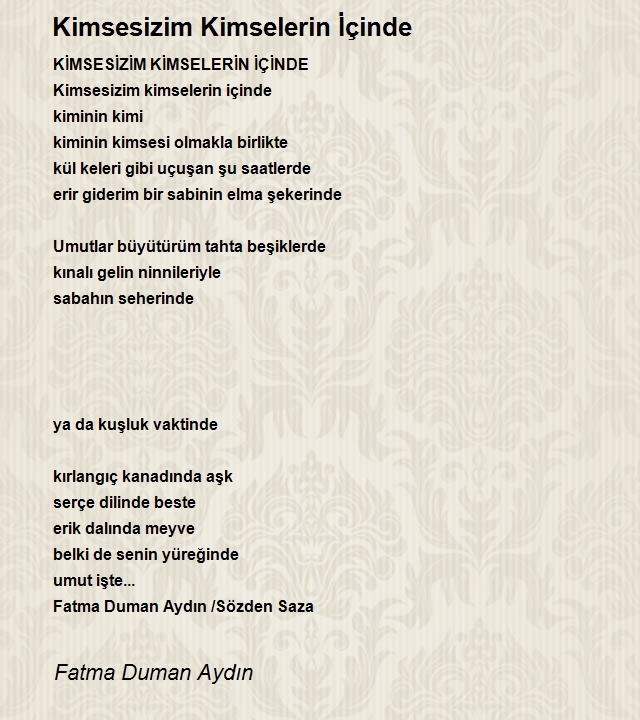 Kimsesizim Kimselerin İçinde

KİMSESİZİM KİMSELERİN İÇİNDE
Kimsesizim kimselerin içinde
kiminin kimi
kiminin kimsesi olmakla birlikte
kül keleri gibi uçuşan şu saatlerde
erir giderim bir sabinin elma şekerinde

Umutlar büyütürüm tahta beşiklerde
kınalı gelin ninnileriyle
sabahın seherinde

ya da kuşluk vaktinde

kırlangıç kanadında aşk
serçe dilinde beste
erik dalında meyve
belki de senin yüreğinde
umut işte...
Fatma Duman Aydın /Sözden Saza

Fatma Duman Aydın